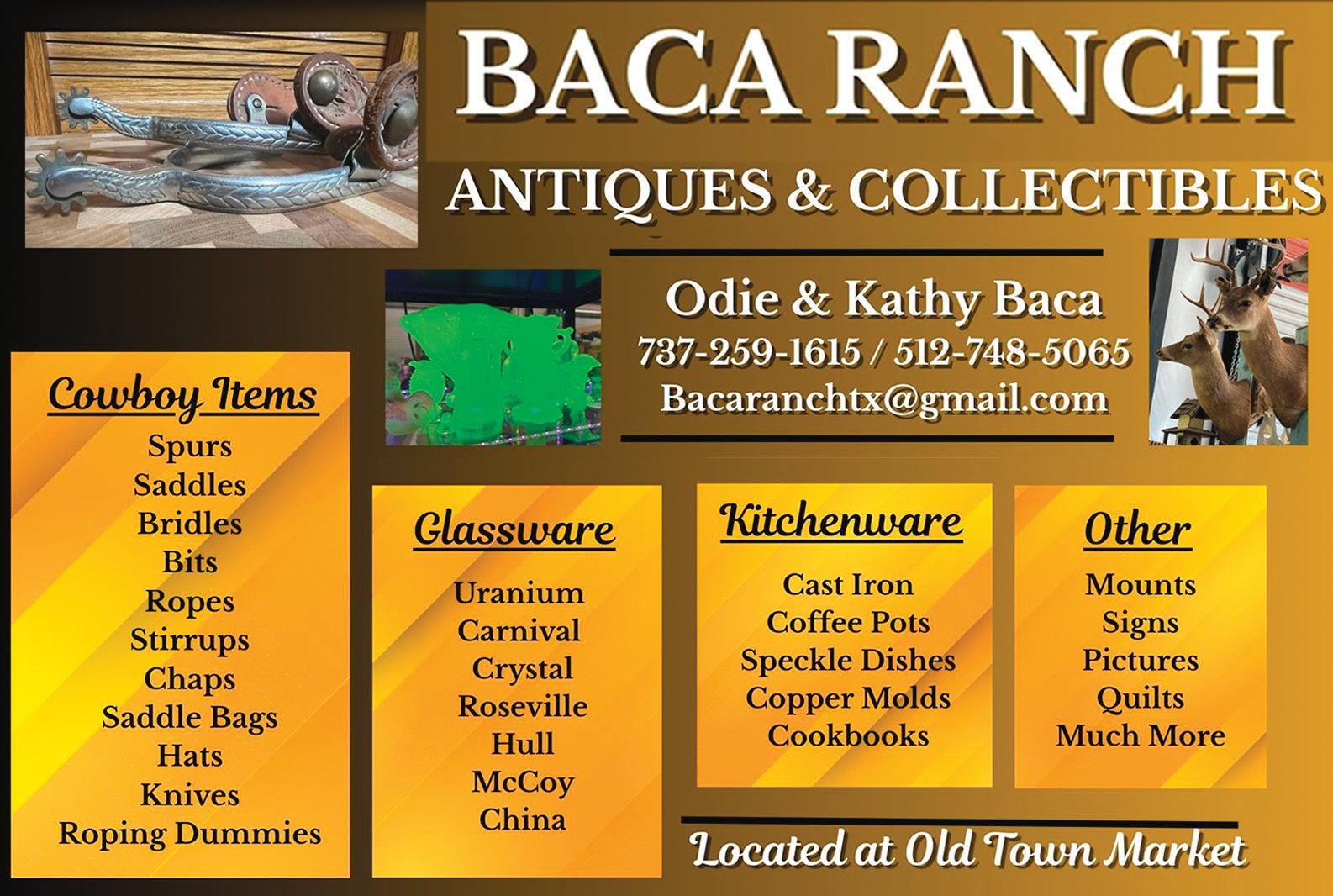 BACA RANCH

ANTIQUES & COLLECTIBLES

Odie & Kathy Baca
737-259-1615 / 512-748-5065
Bacaranchtx@gmail.com

Cowboy Items
Spurs
Saddles
Bridles
Bits
Ropes
Stirrups
Chaps
Saddle Bags
Hats
Knives
Roping Dummies

Glassware
Uranium
Carnival
Crystal
Roseville
Hull
McCoy
China

Kitchenware
Cast Iron
Coffee Pots
Speckle Dishes
Copper Molds
Cookbooks

Other
Mounts
Signs
Pictures
Quilts
Much More

Located at Old Town Market